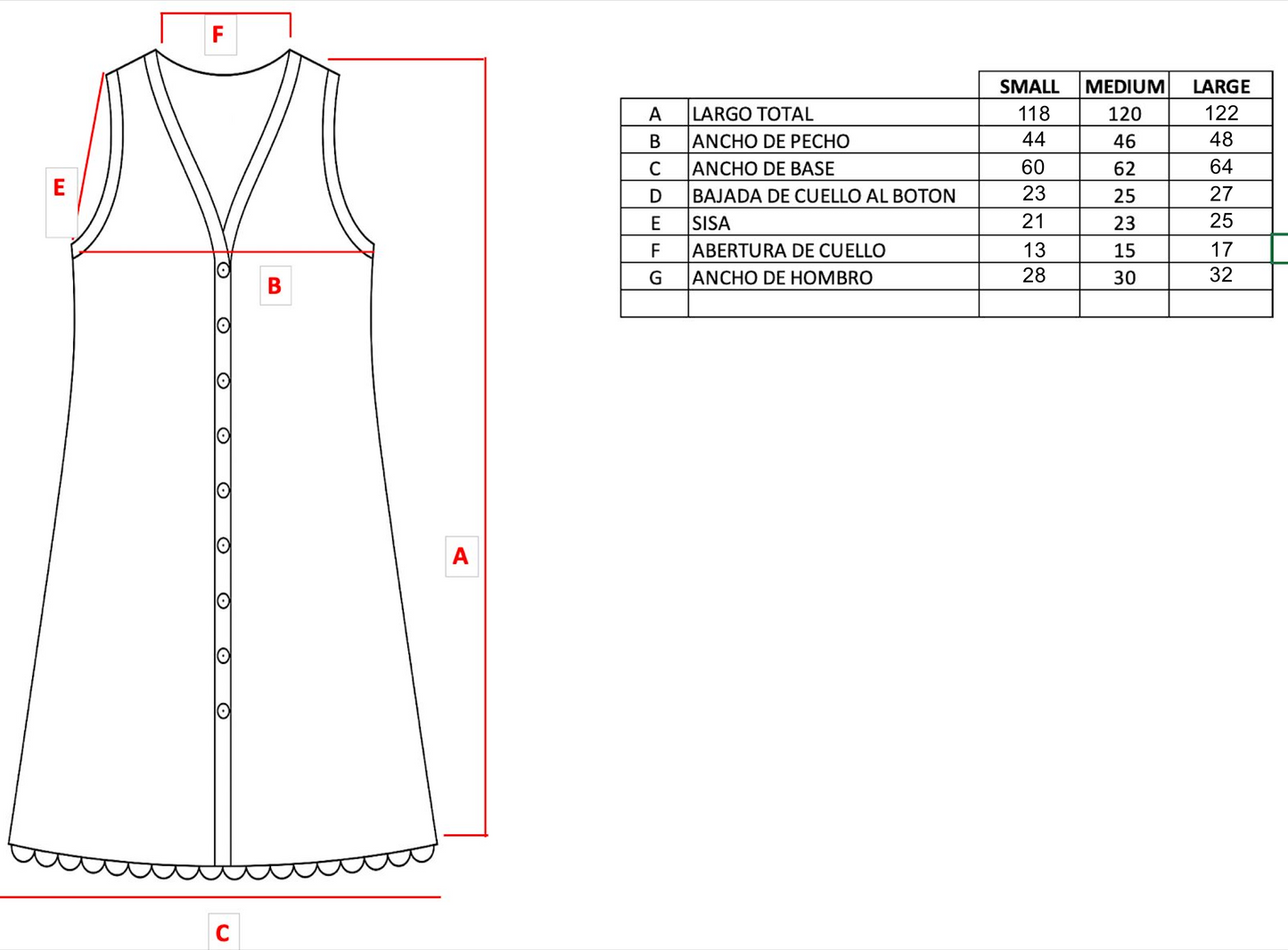 F

E

B

A

C

| | | SMALL | MEDIUM | LARGE |
|---|---|---|---|---|
| A | LARGO TOTAL | 118 | 120 | 122 |
| B | ANCHO DE PECHO | 44 | 46 | 48 |
| C | ANCHO DE BASE | 60 | 62 | 64 |
| D | BAJADA DE CUELLO AL BOTON | 23 | 25 | 27 |
| E | SISA | 21 | 23 | 25 |
| F | ABERTURA DE CUELLO | 13 | 15 | 17 |
| G | ANCHO DE HOMBRO | 28 | 30 | 32 |
| | | | | |